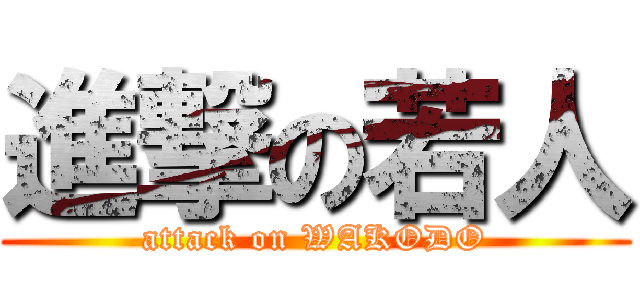 進撃の若人
attack on WAKODO